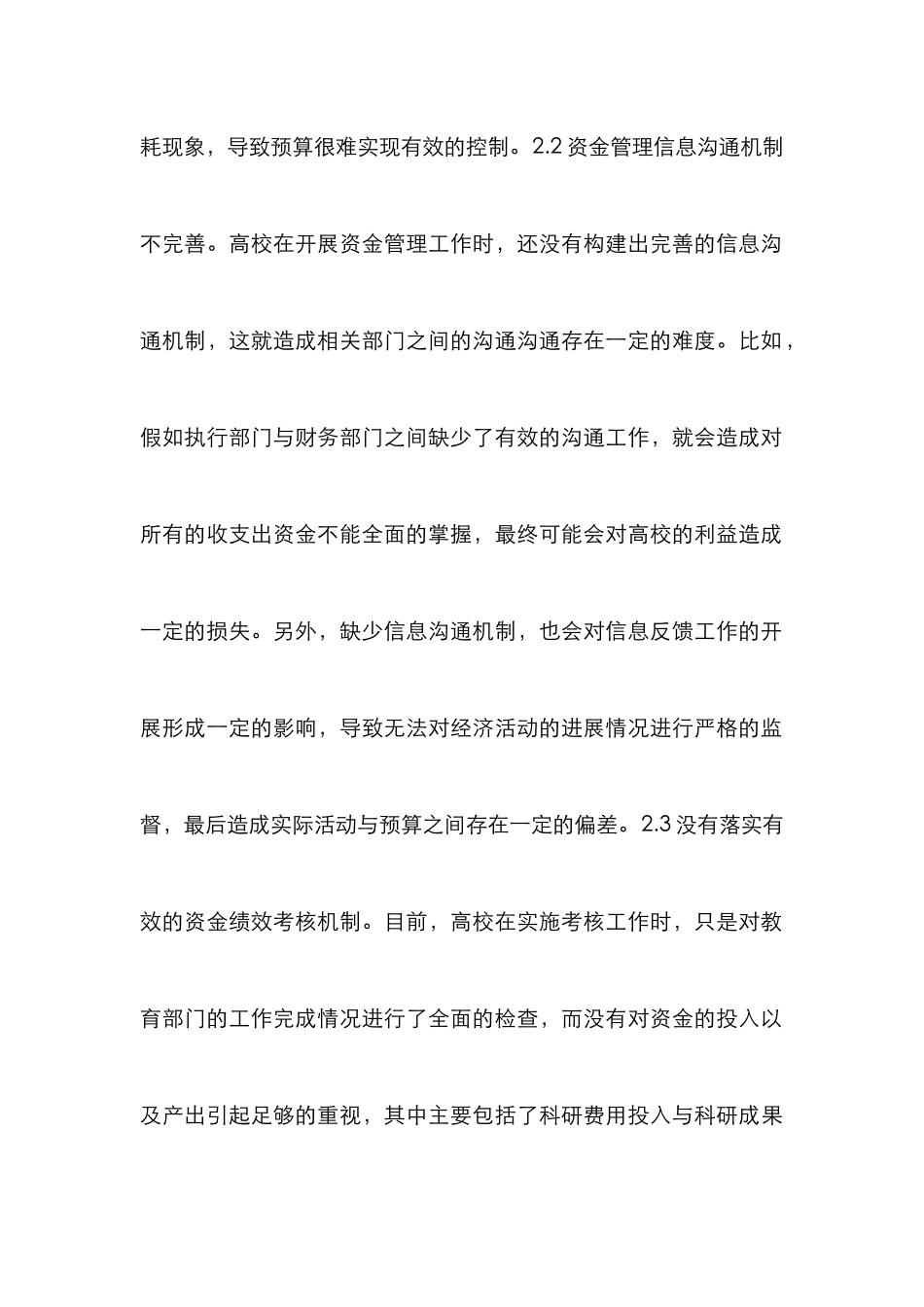 耗现象，导致预算很难实现有效的控制。2.2 资金管理信息沟通机制不完善。高校在开展资金管理工作时，还没有构建出完善的信息沟通机制，这就造成相关部门之间的沟通沟通存在一定的难度。比如，假如执行部门与财务部门之间缺少了有效的沟通工作，就会造成对所有的收支出资金不能全面的掌握，最终可能会对高校的利益造成一定的损失。另外，缺少信息沟通机制，也会对信息反馈工作的开展形成一定的影响，导致无法对经济活动的进展情况进行严格的监督，最后造成实际活动与预算之间存在一定的偏差。2.3 没有落实有效的资金绩效考核机制。目前，高校在实施考核工作时，只是对教育部门的工作完成情况进行了全面的检查，而没有对资金的投入以及产出引起足够的重视，其中主要包括了科研费用投入与科研成果